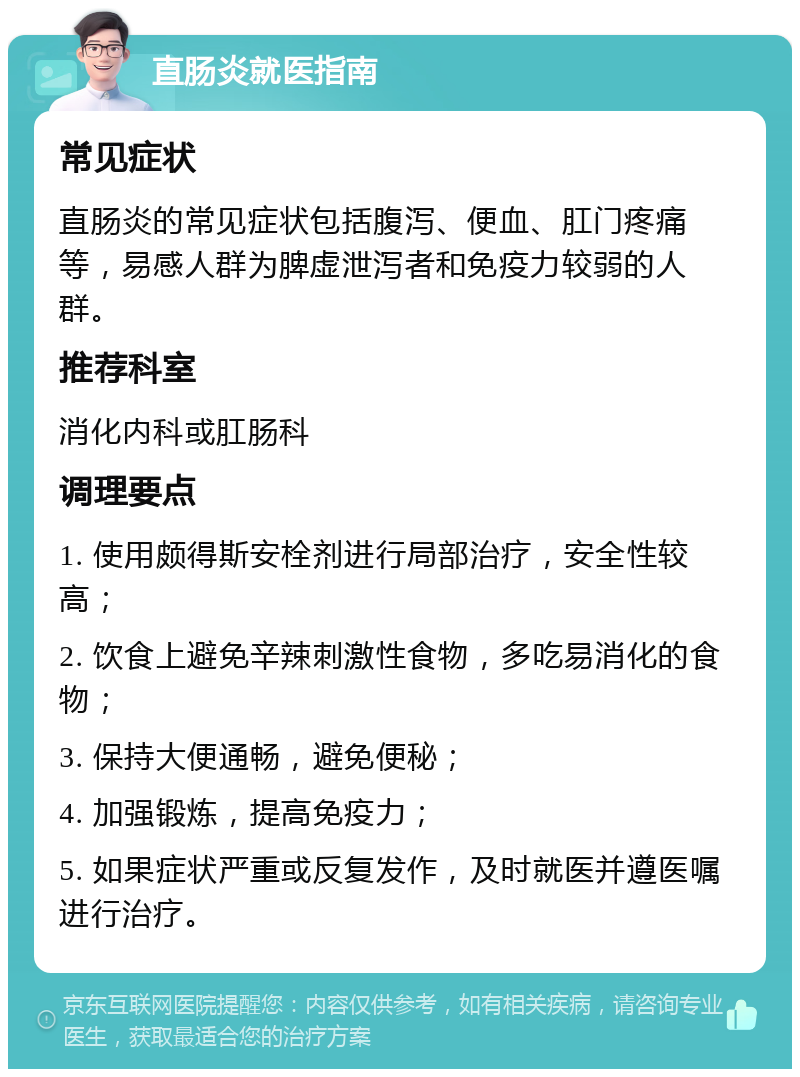 直肠炎就医指南

常见症状

直肠炎的常见症状包括腹泻、便血、肛门疼痛等，易感人群为脾虚泄泻者和免疫力较弱的人群。

推荐科室

消化内科或肛肠科

调理要点

1. 使用颇得斯安栓剂进行局部治疗，安全性较高；

2. 饮食上避免辛辣刺激性食物，多吃易消化的食物；

3. 保持大便通畅，避免便秘；

4. 加强锻炼，提高免疫力；

5. 如果症状严重或反复发作，及时就医并遵医嘱进行治疗。

京东互联网医院提醒您：内容仅供参考，如有相关疾病，请咨询专业医生，获取最适合您的治疗方案